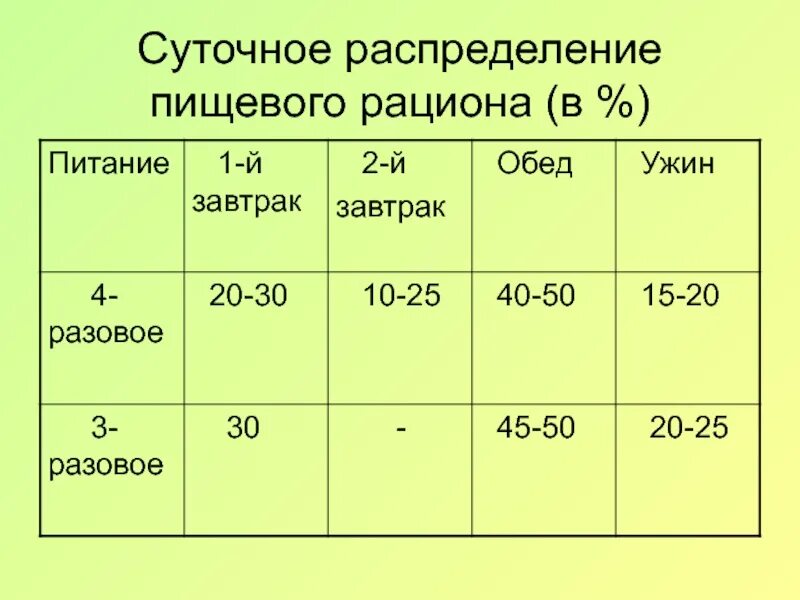 Суточное распределение пищевого рациона (в %)

| Питание | 1-й завтрак | 2-й завтрак | Обед | Ужин |
|---|---|---|---|---|
| 4-разовое | 20-30 | 10-25 | 40-50 | 15-20 |
| 3-разовое | 30 | - | 45-50 | 20-25 |